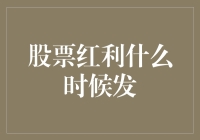 股票红利什么时候发